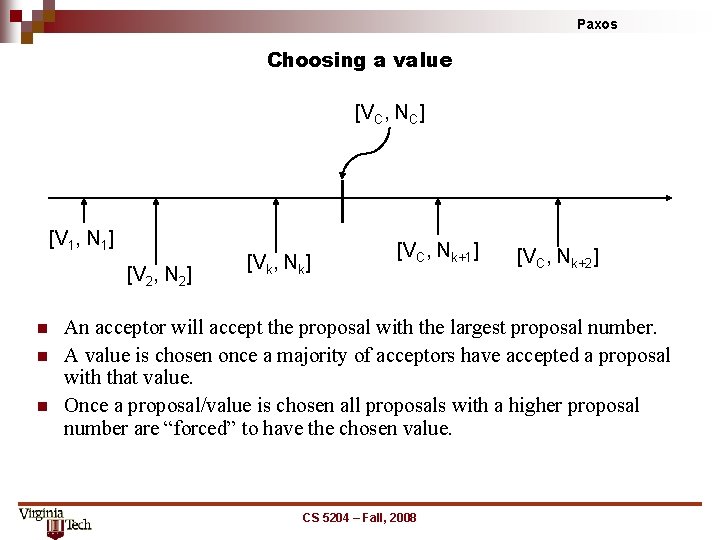 Paxos

Choosing a value

$[V_C, N_C]$

$[V_1, N_1]$

$[V_2, N_2]$

$[V_k, N_k]$

$[V_C, N_{k+1}]$

$[V_C, N_{k+2}]$

• An acceptor will accept the proposal with the largest proposal number.
• A value is chosen once a majority of acceptors have accepted a proposal with that value.
• Once a proposal/value is chosen all proposals with a higher proposal number are "forced" to have the chosen value.

Virginia Tech

CS 5204 – Fall, 2008